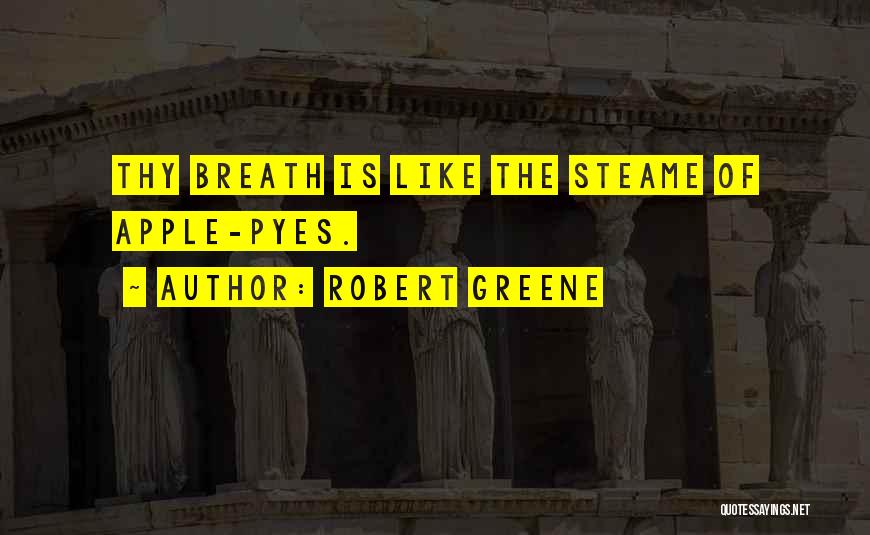 THY BREATH IS LIKE THE STEAME OF APPLE-PYES.

~ AUTHOR: ROBERT GREENE

QUOTESSAYINGS.NET